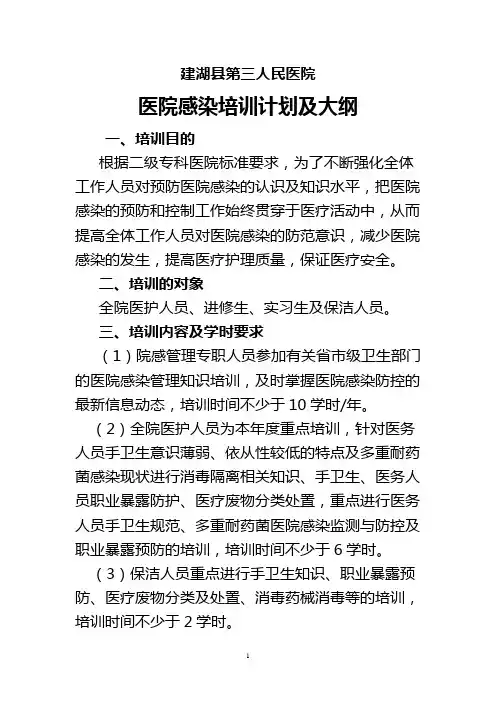 建湖县第三人民医院

医院感染培训计划及大纲

一、培训目的

根据二级专科医院标准要求，为了不断强化全体工作人员对预防医院感染的认识及知识水平，把医院感染的预防和控制工作始终贯穿于医疗活动中，从而提高全体工作人员对医院感染的防范意识，减少医院感染的发生，提高医疗护理质量，保证医疗安全。

二、培训的对象

全院医护人员、进修生、实习生及保洁人员。

三、培训内容及学时要求

（1）院感管理专职人员参加有关省市级卫生部门的医院感染管理知识培训，及时掌握医院感染防控的最新信息动态，培训时间不少于 10 学时/年。

（2）全院医护人员为本年度重点培训，针对医务人员手卫生意识薄弱、依从性较低的特点及多重耐药菌感染现状进行消毒隔离相关知识、手卫生、医务人员职业暴露防护、医疗废物分类处置，重点进行医务人员手卫生规范、多重耐药菌医院感染监测与防控及职业暴露预防的培训，培训时间不少于 6 学时。

（3）保洁人员重点进行手卫生知识、职业暴露预防、医疗废物分类及处置、消毒药械消毒等的培训，培训时间不少于 2 学时。

1